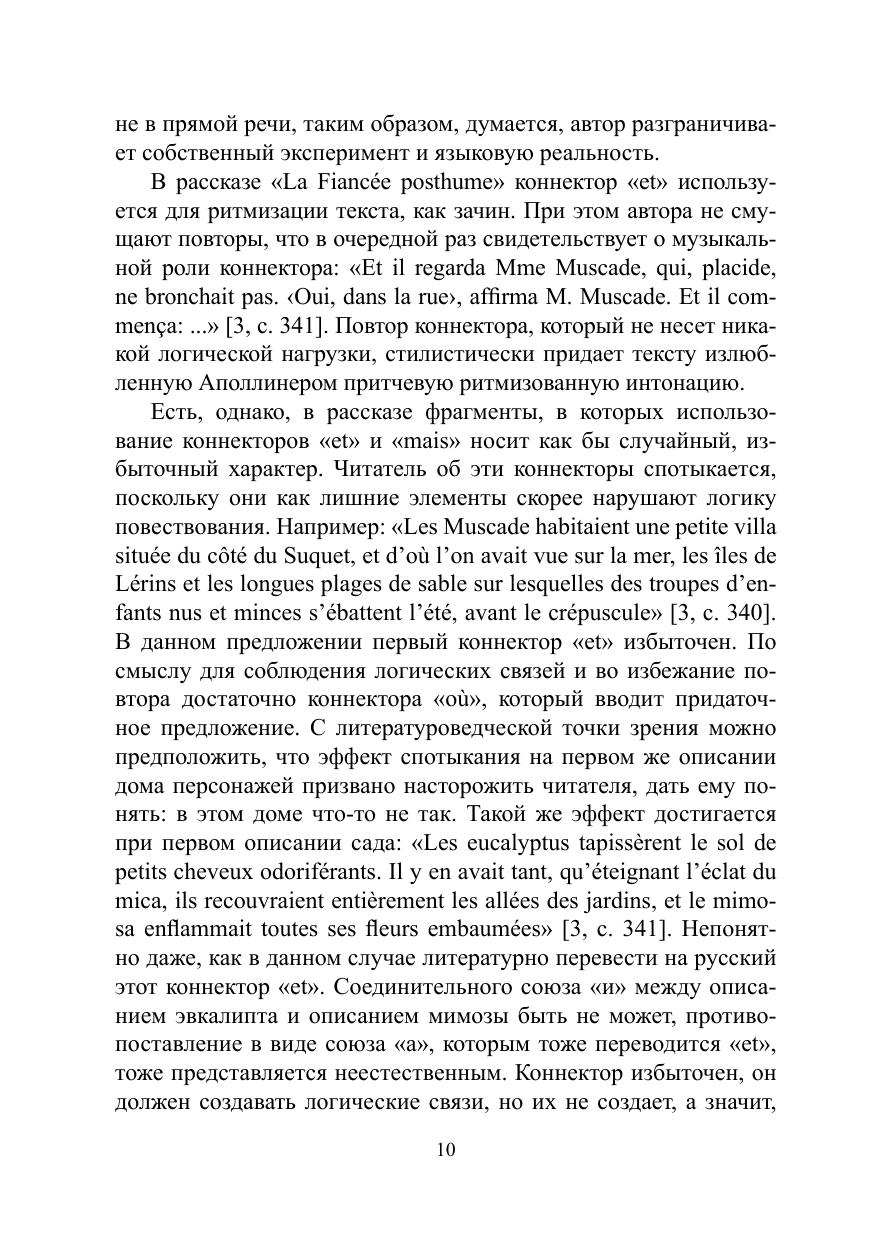 не в прямой речи, таким образом, думается, автор разграничивает собственный эксперимент и языковую реальность.

В рассказе «La Fiancée posthume» коннектор «et» используется для ритмизации текста, как зачин. При этом автора не смущают повторы, что в очередной раз свидетельствует о музыкальной роли коннектора: «Et il regarda Mme Muscade, qui, placide, ne bronchait pas. ‹Oui, dans la rue›, affirma M. Muscade. Et il commença: ...» [3, с. 341]. Повтор коннектора, который не несет никакой логической нагрузки, стилистически придает тексту излюбленную Аполлинером притчевую ритмизованную интонацию.

Есть, однако, в рассказе фрагменты, в которых использование коннекторов «et» и «mais» носит как бы случайный, избыточный характер. Читатель об эти коннекторы спотыкается, поскольку они как лишние элементы скорее нарушают логику повествования. Например: «Les Muscade habitaient une petite villa située du côté du Suquet, et d'où l'on avait vue sur la mer, les îles de Lérins et les longues plages de sable sur lesquelles des troupes d'enfants nus et minces s'ébattent l'été, avant le crépuscule» [3, с. 340]. В данном предложении первый коннектор «et» избыточен. По смыслу для соблюдения логических связей и во избежание повтора достаточно коннектора «où», который вводит придаточное предложение. С литературоведческой точки зрения можно предположить, что эффект спотыкания на первом же описании дома персонажей призвано насторожить читателя, дать ему понять: в этом доме что-то не так. Такой же эффект достигается при первом описании сада: «Les eucalyptus tapissèrent le sol de petits cheveux odoriférants. Il y en avait tant, qu'éteignant l'éclat du mica, ils recouvraient entièrement les allées des jardins, et le mimosa enflammait toutes ses fleurs embaumées» [3, с. 341]. Непонятно даже, как в данном случае литературно перевести на русский этот коннектор «et». Соединительного союза «и» между описанием эвкалипта и описанием мимозы быть не может, противопоставление в виде союза «а», которым тоже переводится «et», тоже представляется неестественным. Коннектор избыточен, он должен создавать логические связи, но их не создает, а значит,

10